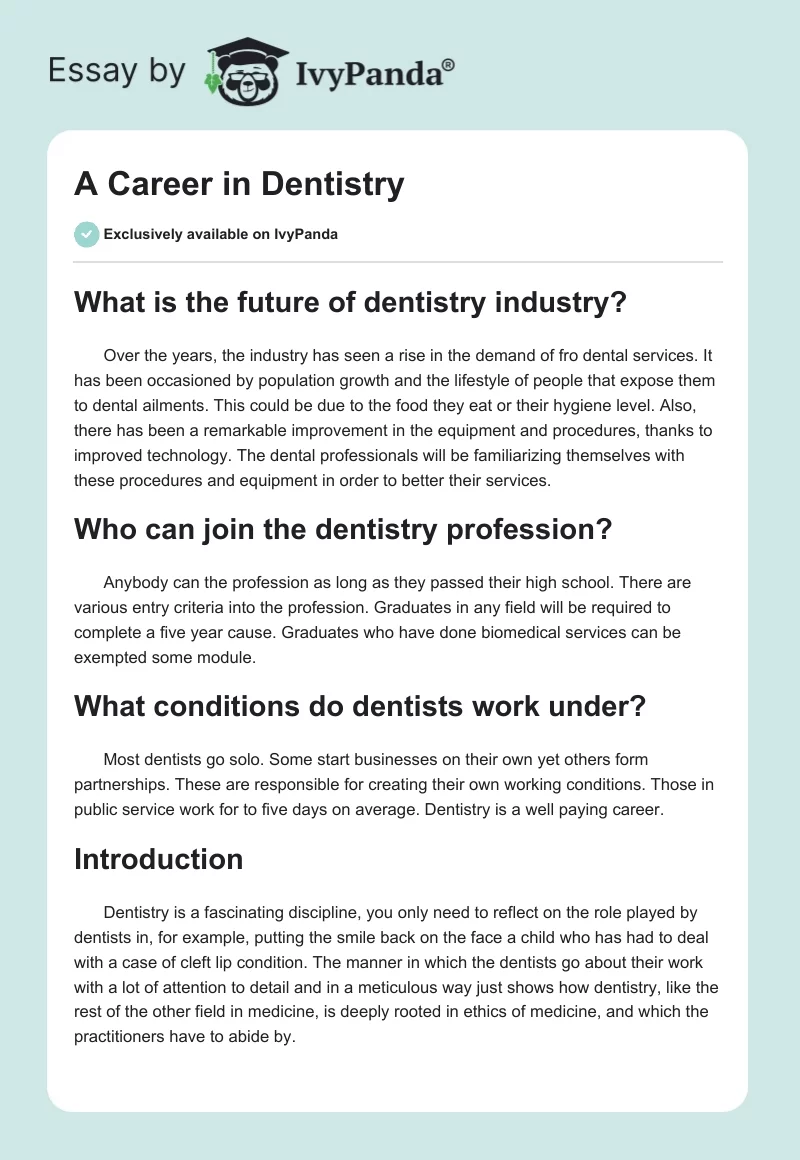 Essay by IvyPanda®

A Career in Dentistry

Exclusively available on IvyPanda

What is the future of dentistry industry?

Over the years, the industry has seen a rise in the demand of fro dental services. It has been occasioned by population growth and the lifestyle of people that expose them to dental ailments. This could be due to the food they eat or their hygiene level. Also, there has been a remarkable improvement in the equipment and procedures, thanks to improved technology. The dental professionals will be familiarizing themselves with these procedures and equipment in order to better their services.

Who can join the dentistry profession?

Anybody can the profession as long as they passed their high school. There are various entry criteria into the profession. Graduates in any field will be required to complete a five year cause. Graduates who have done biomedical services can be exempted some module.

What conditions do dentists work under?

Most dentists go solo. Some start businesses on their own yet others form partnerships. These are responsible for creating their own working conditions. Those in public service work for to five days on average. Dentistry is a well paying career.

Introduction

Dentistry is a fascinating discipline, you only need to reflect on the role played by dentists in, for example, putting the smile back on the face a child who has had to deal with a case of cleft lip condition. The manner in which the dentists go about their work with a lot of attention to detail and in a meticulous way just shows how dentistry, like the rest of the other field in medicine, is deeply rooted in ethics of medicine, and which the practitioners have to abide by.